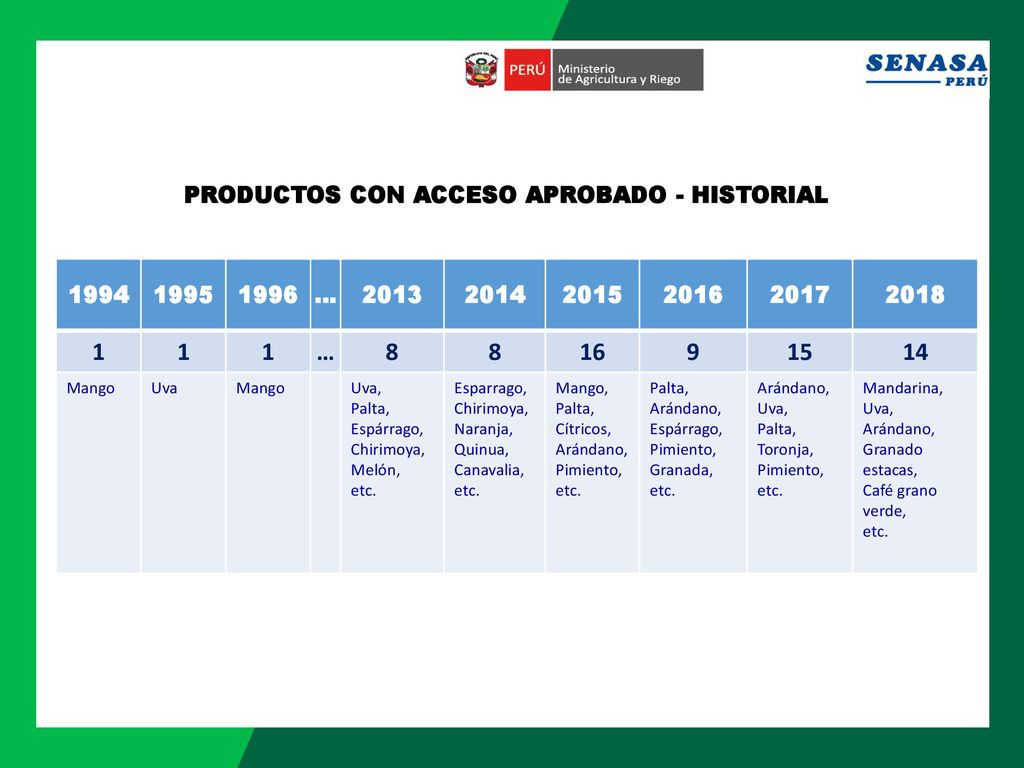 PERÚ Ministerio de Agricultura y Riego

SENASA PERÚ

PRODUCTOS CON ACCESO APROBADO - HISTORIAL

| 1994 | 1995 | 1996 | … | 2013 | 2014 | 2015 | 2016 | 2017 | 2018 |
|---|---|---|---|---|---|---|---|---|---|
| 1 | 1 | 1 | … | 8 | 8 | 16 | 9 | 15 | 14 |
| Mango | Uva | Mango | | Uva, Palta, Espárrago, Chirimoya, Melón, etc. | Esparrago, Chirimoya, Naranja, Quinua, Canavalia, etc. | Mango, Palta, Cítricos, Arándano, Pimiento, etc. | Palta, Arándano, Espárrago, Pimiento, Granada, etc. | Arándano, Uva, Palta, Toronja, Pimiento, etc. | Mandarina, Uva, Arándano, Granado estacas, Café grano verde, etc. |